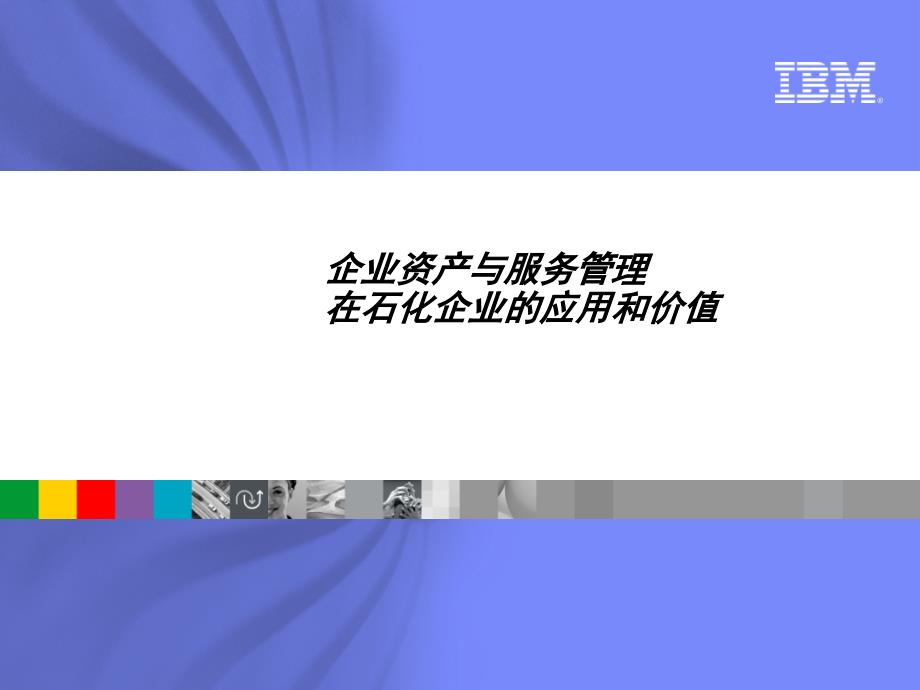 IBM®

企业资产与服务管理
在石化企业的应用和价值